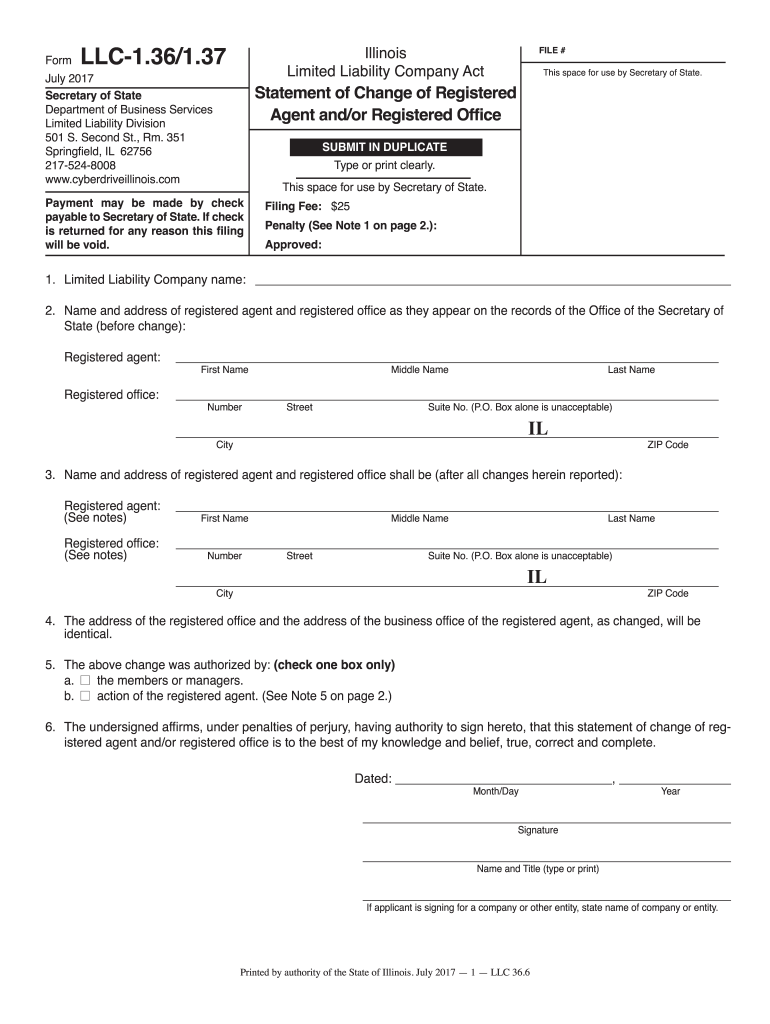 Form LLC-1.36/1.37

July 2017

Secretary of State
Department of Business Services
Limited Liability Division
501 S. Second St., Rm. 351
Springfield, IL 62756
217-524-8008
www.cyberdriveillinois.com

Payment may be made by check payable to Secretary of State. If check is returned for any reason this filing will be void.

Illinois
Limited Liability Company Act
Statement of Change of Registered Agent and/or Registered Office

SUBMIT IN DUPLICATE
Type or print clearly.

This space for use by Secretary of State.

Filing Fee: $25
Penalty (See Note 1 on page 2.):
Approved:

FILE #

This space for use by Secretary of State.

1. Limited Liability Company name:

2. Name and address of registered agent and registered office as they appear on the records of the Office of the Secretary of State (before change):

Registered agent:
First Name Middle Name Last Name

Registered office:
Number Street Suite No. (P.O. Box alone is unacceptable)

IL
City ZIP Code

3. Name and address of registered agent and registered office shall be (after all changes herein reported):

Registered agent:
(See notes)
First Name Middle Name Last Name

Registered office:
(See notes)
Number Street Suite No. (P.O. Box alone is unacceptable)

IL
City ZIP Code

4. The address of the registered office and the address of the business office of the registered agent, as changed, will be identical.

5. The above change was authorized by: (check one box only)
a. ☐ the members or managers.
b. ☐ action of the registered agent. (See Note 5 on page 2.)

6. The undersigned affirms, under penalties of perjury, having authority to sign hereto, that this statement of change of registered agent and/or registered office is to the best of my knowledge and belief, true, correct and complete.

Dated: ,
Month/Day Year

Signature

Name and Title (type or print)

If applicant is signing for a company or other entity, state name of company or entity.

Printed by authority of the State of Illinois. July 2017 — 1 — LLC 36.6